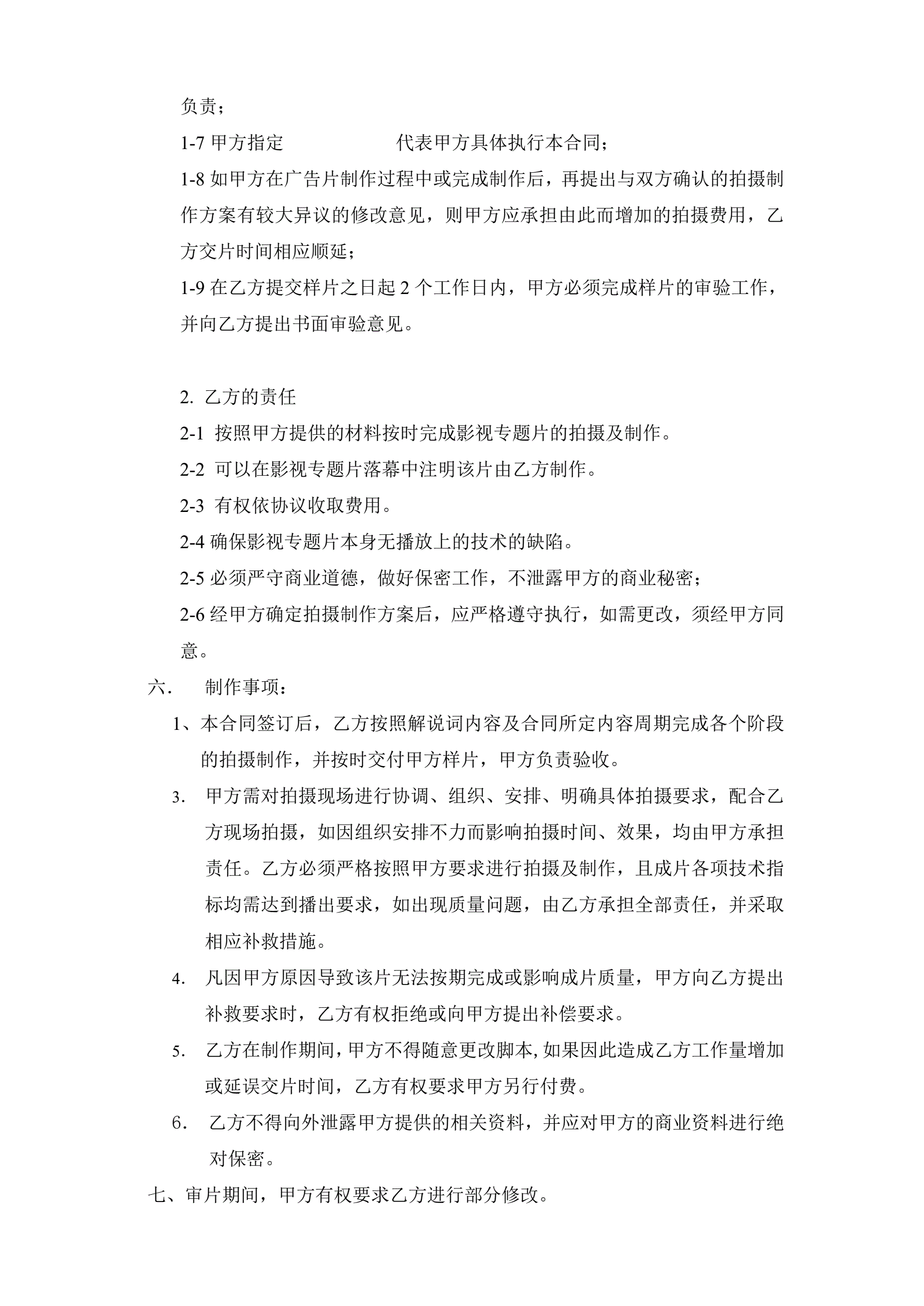 负责；

1-7 甲方指定　　　　　　代表甲方具体执行本合同；

1-8 如甲方在广告片制作过程中或完成制作后，再提出与双方确认的拍摄制作方案有较大异议的修改意见，则甲方应承担由此而增加的拍摄费用，乙方交片时间相应顺延；

1-9 在乙方提交样片之日起 2 个工作日内，甲方必须完成样片的审验工作，并向乙方提出书面审验意见。

2. 乙方的责任

2-1 按照甲方提供的材料按时完成影视专题片的拍摄及制作。

2-2 可以在影视专题片落幕中注明该片由乙方制作。

2-3 有权依协议收取费用。

2-4 确保影视专题片本身无播放上的技术的缺陷。

2-5 必须严守商业道德，做好保密工作，不泄露甲方的商业秘密；

2-6 经甲方确定拍摄制作方案后，应严格遵守执行，如需更改，须经甲方同意。

六. 制作事项：

1、本合同签订后，乙方按照解说词内容及合同所定内容周期完成各个阶段的拍摄制作，并按时交付甲方样片，甲方负责验收。

3. 甲方需对拍摄现场进行协调、组织、安排、明确具体拍摄要求，配合乙方现场拍摄，如因组织安排不力而影响拍摄时间、效果，均由甲方承担责任。乙方必须严格按照甲方要求进行拍摄及制作，且成片各项技术指标均需达到播出要求，如出现质量问题，由乙方承担全部责任，并采取相应补救措施。

4. 凡因甲方原因导致该片无法按期完成或影响成片质量，甲方向乙方提出补救要求时，乙方有权拒绝或向甲方提出补偿要求。

5. 乙方在制作期间，甲方不得随意更改脚本，如果因此造成乙方工作量增加或延误交片时间，乙方有权要求甲方另行付费。

6. 乙方不得向外泄露甲方提供的相关资料，并应对甲方的商业资料进行绝对保密。

七、审片期间，甲方有权要求乙方进行部分修改。